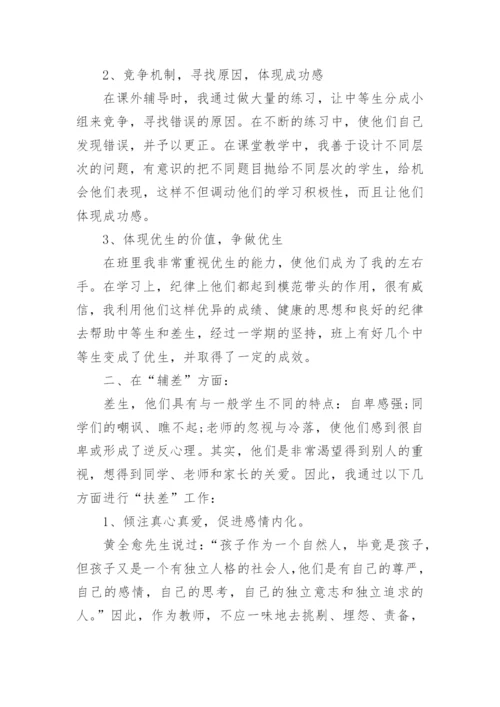 2、竞争机制，寻找原因，体现成功感

在课外辅导时，我通过做大量的练习，让中等生分成小组来竞争，寻找错误的原因。在不断的练习中，使他们自己发现错误，并予以更正。在课堂教学中，我善于设计不同层次的问题，有意识的把不同题目抛给不同层次的学生，给机会他们表现，这样不但调动他们的学习积极性，而且让他们体现成功感。

3、体现优生的价值，争做优生

在班里我非常重视优生的能力，使他们成为了我的左右手。在学习上，纪律上他们都起到模范带头的作用，很有威信，我利用他们这样优异的成绩、健康的思想和良好的纪律去帮助中等生和差生，经过一学期的坚持，班上有好几个中等生变成了优生，并取得了一定的成效。

二、在“辅差”方面：

差生，他们具有与一般学生不同的特点：自卑感强;同学们的嘲讽、瞧不起;老师的忽视与冷落，使他们感到很自卑或形成了逆反心理。其实，他们是非常渴望得到别人的重视，想得到同学、老师和家长的关爱。因此，我通过以下几方面进行“扶差”工作：

1、倾注真心真爱，促进感情内化。

黄全愈先生说过：“孩子作为一个自然人，毕竟是孩子，但孩子又是一个有独立人格的社会人，他们是有自己的尊严，自己的感情，自己的思考，自己的独立意志和独立追求的人。”因此，作为教师，不应一味地去挑剔、埋怨、责备，